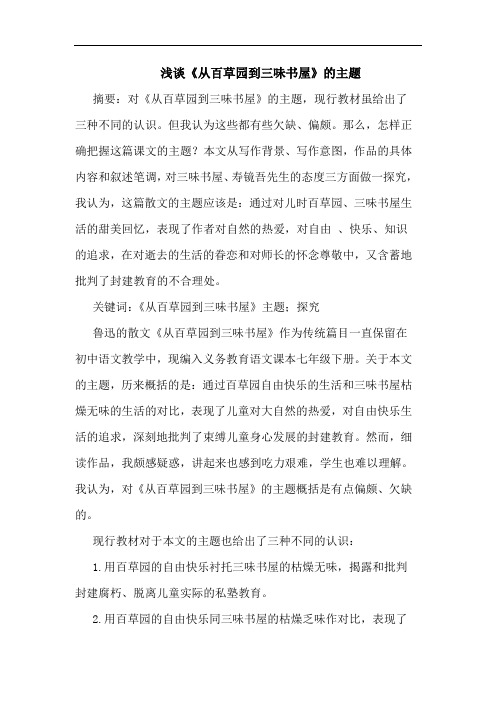 浅谈《从百草园到三味书屋》的主题

摘要：对《从百草园到三味书屋》的主题，现行教材虽给出了三种不同的认识。但我认为这些都有些欠缺、偏颇。那么，怎样正确把握这篇课文的主题？本文从写作背景、写作意图，作品的具体内容和叙述笔调，对三味书屋、寿镜吾先生的态度三方面做一探究，我认为，这篇散文的主题应该是：通过对儿时百草园、三味书屋生活的甜美回忆，表现了作者对自然的热爱，对自由 、快乐、知识的追求，在对逝去的生活的眷恋和对师长的怀念尊敬中，又含蓄地批判了封建教育的不合理处。

关键词：《从百草园到三味书屋》主题；探究

鲁迅的散文《从百草园到三味书屋》作为传统篇目一直保留在初中语文教学中，现编入义务教育语文课本七年级下册。关于本文的主题，历来概括的是：通过百草园自由快乐的生活和三味书屋枯燥无味的生活的对比，表现了儿童对大自然的热爱，对自由快乐生活的追求，深刻地批判了束缚儿童身心发展的封建教育。然而，细读作品，我颇感疑惑，讲起来也感到吃力艰难，学生也难以理解。我认为，对《从百草园到三味书屋》的主题概括是有点偏颇、欠缺的。

现行教材对于本文的主题也给出了三种不同的认识：

1.用百草园的自由快乐衬托三味书屋的枯燥无味，揭露和批判封建腐朽、脱离儿童实际的私塾教育。

2.用百草园的自由快乐同三味书屋的枯燥乏味作对比，表现了